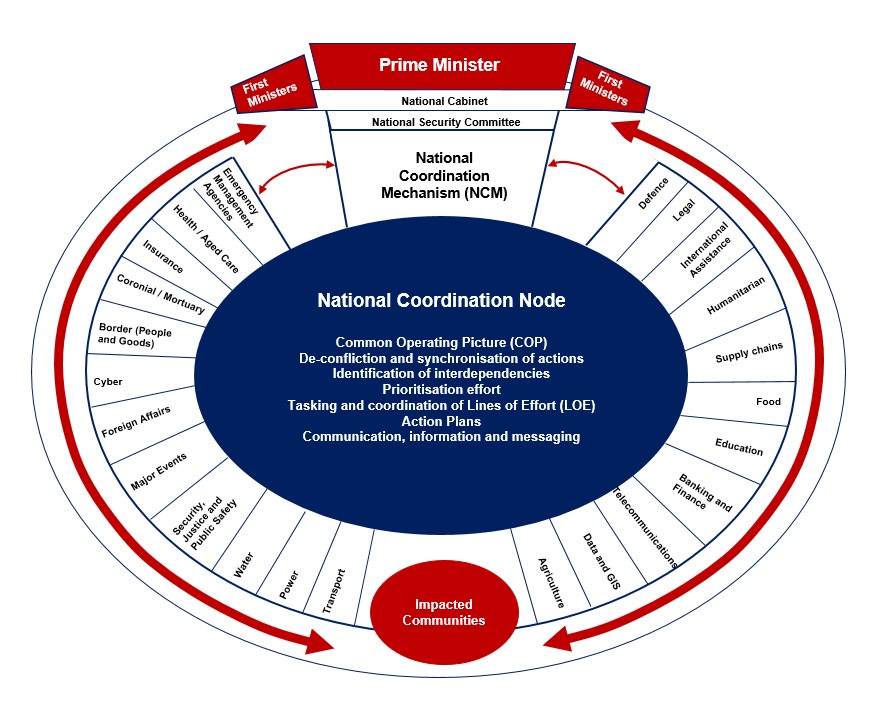 First Ministers

Prime Minister

First Ministers

National Cabinet

National Security Committee

National Coordination Mechanism (NCM)

Emergency Management Agencies

Health / Aged Care

Insurance

Coronial / Mortuary

Border (People and Goods)

Cyber

Foreign Affairs

Major Events

Security, Justice and Public Safety

Water

Power

Transport

Defence

Legal

International Assistance

Humanitarian

Supply chains

Food

Education

Banking and Finance

Telecommunications

Data and GIS

Agriculture

National Coordination Node

Common Operating Picture (COP)
De-confliction and synchronisation of actions
Identification of interdependencies
Prioritisation effort
Tasking and coordination of Lines of Effort (LOE)
Action Plans
Communication, information and messaging

Impacted Communities